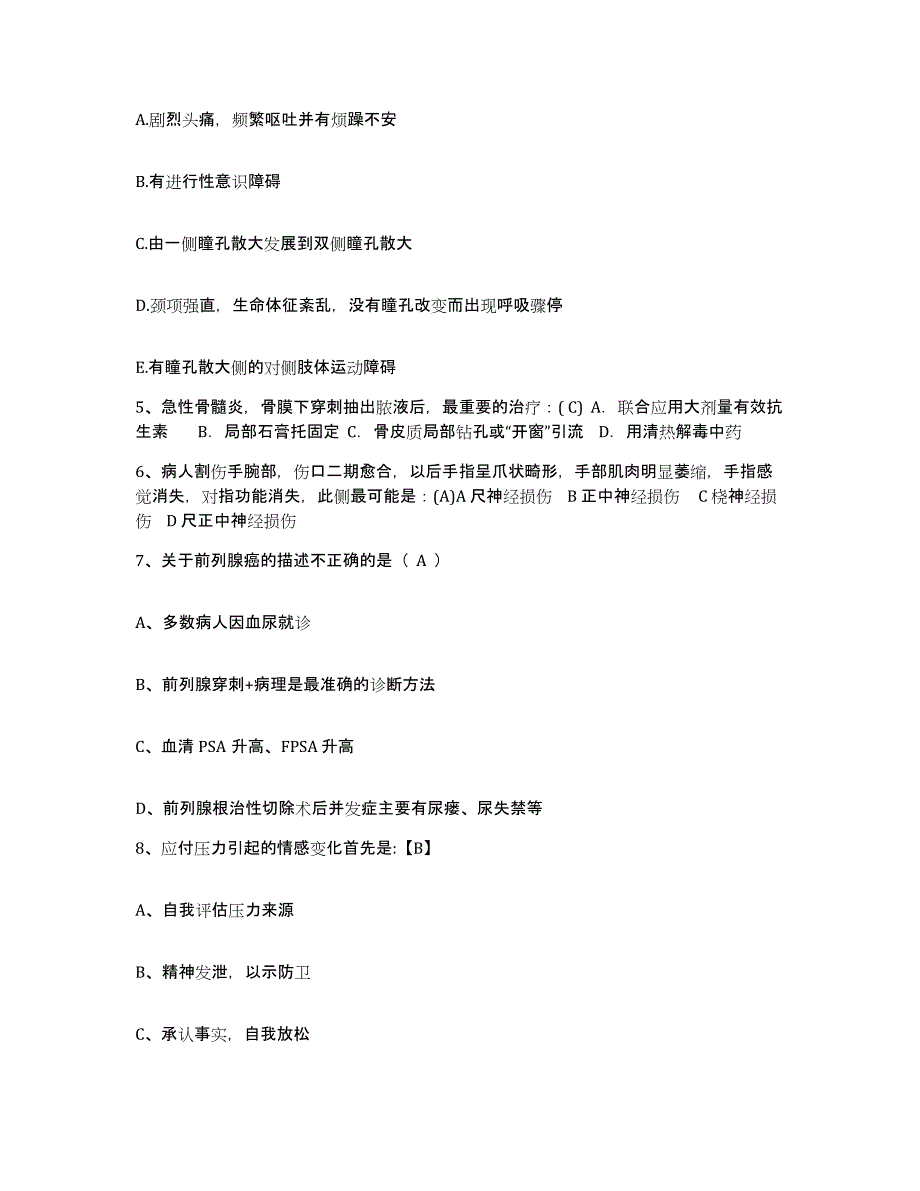 A.剧烈头痛，频繁呕吐并有烦躁不安

B.有进行性意识障碍

C.由一侧瞳孔散大发展到双侧瞳孔散大

D.颈项强直，生命体征紊乱，没有瞳孔改变而出现呼吸骤停

E.有瞳孔散大侧的对侧肢体运动障碍

5、急性骨髓炎，骨膜下穿刺抽出脓液后，最重要的治疗：( C) A. 联合应用大剂量有效抗生素　B. 局部石膏托固定 C. 骨皮质局部钻孔或“开窗”引流　D. 用清热解毒中药

6、病人割伤手腕部，伤口二期愈合，以后手指呈爪状畸形，手部肌肉明显萎缩，手指感觉消失，对指功能消失，此侧最可能是：(A)A 尺神经损伤　B 正中神经损伤　C 桡神经损伤　D 尺正中神经损伤

7、关于前列腺癌的描述不正确的是（ A ）

A、多数病人因血尿就诊

B、前列腺穿刺+病理是最准确的诊断方法

C、血清 PSA 升高、FPSA 升高

D、前列腺根治性切除术后并发症主要有尿瘘、尿失禁等

8、应付压力引起的情感变化首先是:【B】

A、自我评估压力来源

B、精神发泄，以示防卫

C、承认事实，自我放松